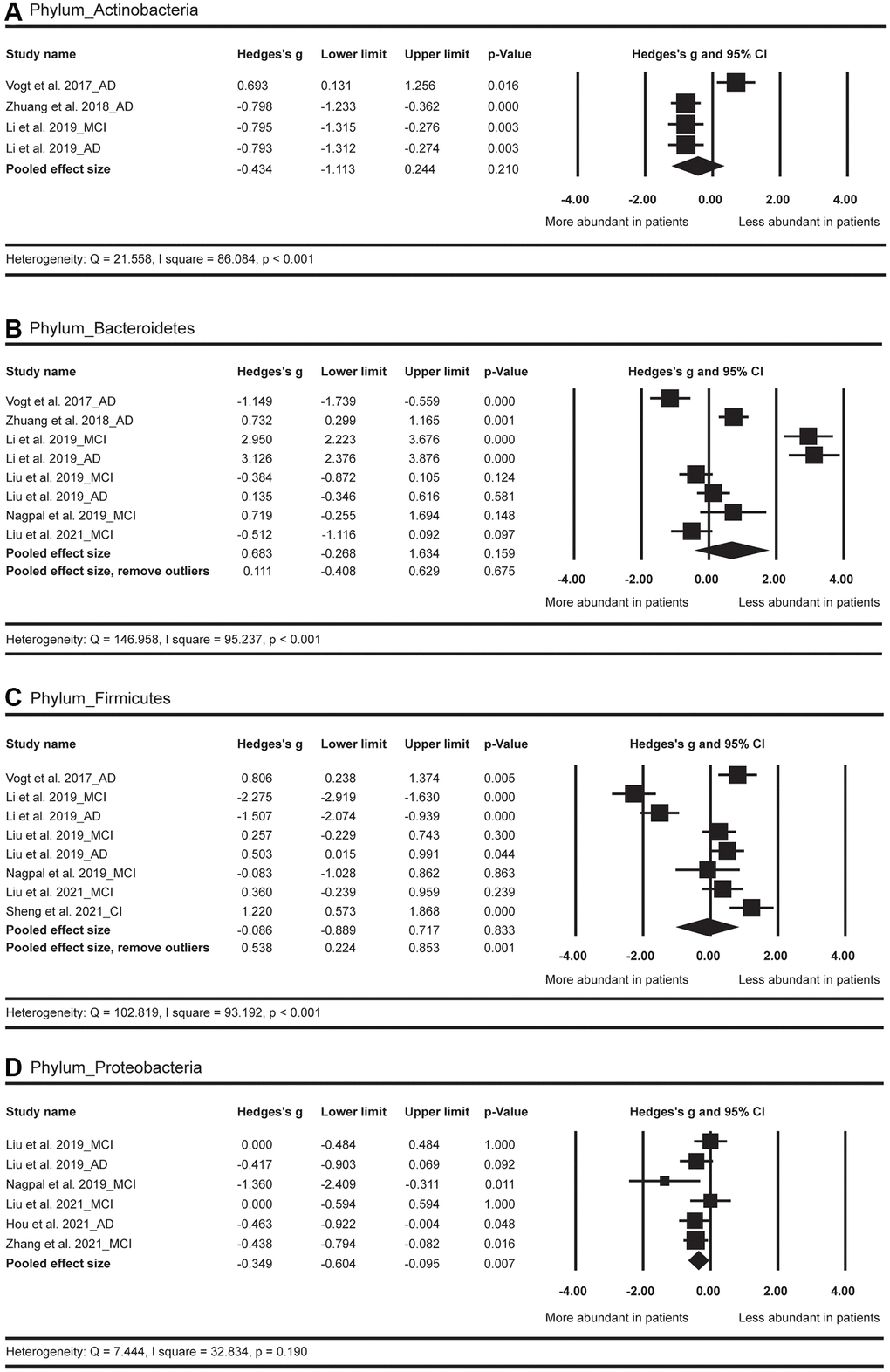 A Phylum_Actinobacteria

| Study name | Hedges's g | Lower limit | Upper limit | p-Value |
|---|---|---|---|---|
| Vogt et al. 2017_AD | 0.693 | 0.131 | 1.256 | 0.016 |
| Zhuang et al. 2018_AD | -0.798 | -1.233 | -0.362 | 0.000 |
| Li et al. 2019_MCI | -0.795 | -1.315 | -0.276 | 0.003 |
| Li et al. 2019_AD | -0.793 | -1.312 | -0.274 | 0.003 |
| Pooled effect size | -0.434 | -1.113 | 0.244 | 0.210 |

Hedges's g and 95% CI

-4.00 -2.00 0.00 2.00 4.00

More abundant in patients Less abundant in patients

Heterogeneity: Q = 21.558, I square = 86.084, p < 0.001

B Phylum_Bacteroidetes

| Study name | Hedges's g | Lower limit | Upper limit | p-Value |
|---|---|---|---|---|
| Vogt et al. 2017_AD | -1.149 | -1.739 | -0.559 | 0.000 |
| Zhuang et al. 2018_AD | 0.732 | 0.299 | 1.165 | 0.001 |
| Li et al. 2019_MCI | 2.950 | 2.223 | 3.676 | 0.000 |
| Li et al. 2019_AD | 3.126 | 2.376 | 3.876 | 0.000 |
| Liu et al. 2019_MCI | -0.384 | -0.872 | 0.105 | 0.124 |
| Liu et al. 2019_AD | 0.135 | -0.346 | 0.616 | 0.581 |
| Nagpal et al. 2019_MCI | 0.719 | -0.255 | 1.694 | 0.148 |
| Liu et al. 2021_MCI | -0.512 | -1.116 | 0.092 | 0.097 |
| Pooled effect size | 0.683 | -0.268 | 1.634 | 0.159 |
| Pooled effect size, remove outliers | 0.111 | -0.408 | 0.629 | 0.675 |

Hedges's g and 95% CI

-4.00 -2.00 0.00 2.00 4.00

More abundant in patients Less abundant in patients

Heterogeneity: Q = 146.958, I square = 95.237, p < 0.001

C Phylum_Firmicutes

| Study name | Hedges's g | Lower limit | Upper limit | p-Value |
|---|---|---|---|---|
| Vogt et al. 2017_AD | 0.806 | 0.238 | 1.374 | 0.005 |
| Li et al. 2019_MCI | -2.275 | -2.919 | -1.630 | 0.000 |
| Li et al. 2019_AD | -1.507 | -2.074 | -0.939 | 0.000 |
| Liu et al. 2019_MCI | 0.257 | -0.229 | 0.743 | 0.300 |
| Liu et al. 2019_AD | 0.503 | 0.015 | 0.991 | 0.044 |
| Nagpal et al. 2019_MCI | -0.083 | -1.028 | 0.862 | 0.863 |
| Liu et al. 2021_MCI | 0.360 | -0.239 | 0.959 | 0.239 |
| Sheng et al. 2021_CI | 1.220 | 0.573 | 1.868 | 0.000 |
| Pooled effect size | -0.086 | -0.889 | 0.717 | 0.833 |
| Pooled effect size, remove outliers | 0.538 | 0.224 | 0.853 | 0.001 |

Hedges's g and 95% CI

-4.00 -2.00 0.00 2.00 4.00

More abundant in patients Less abundant in patients

Heterogeneity: Q = 102.819, I square = 93.192, p < 0.001

D Phylum_Proteobacteria

| Study name | Hedges's g | Lower limit | Upper limit | p-Value |
|---|---|---|---|---|
| Liu et al. 2019_MCI | 0.000 | -0.484 | 0.484 | 1.000 |
| Liu et al. 2019_AD | -0.417 | -0.903 | 0.069 | 0.092 |
| Nagpal et al. 2019_MCI | -1.360 | -2.409 | -0.311 | 0.011 |
| Liu et al. 2021_MCI | 0.000 | -0.594 | 0.594 | 1.000 |
| Hou et al. 2021_AD | -0.463 | -0.922 | -0.004 | 0.048 |
| Zhang et al. 2021_MCI | -0.438 | -0.794 | -0.082 | 0.016 |
| Pooled effect size | -0.349 | -0.604 | -0.095 | 0.007 |

Hedges's g and 95% CI

-4.00 -2.00 0.00 2.00 4.00

More abundant in patients Less abundant in patients

Heterogeneity: Q = 7.444, I square = 32.834, p = 0.190